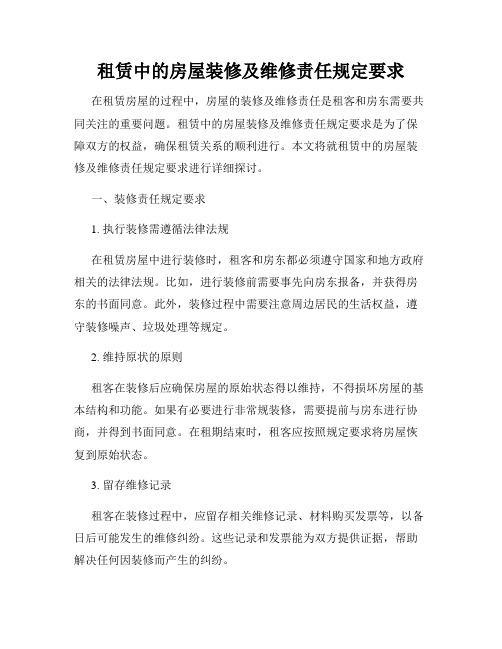 租赁中的房屋装修及维修责任规定要求

在租赁房屋的过程中，房屋的装修及维修责任是租客和房东需要共同关注的重要问题。租赁中的房屋装修及维修责任规定要求是为了保障双方的权益，确保租赁关系的顺利进行。本文将就租赁中的房屋装修及维修责任规定要求进行详细探讨。

一、装修责任规定要求

1. 执行装修需遵循法律法规

在租赁房屋中进行装修时，租客和房东都必须遵守国家和地方政府相关的法律法规。比如，进行装修前需要事先向房东报备，并获得房东的书面同意。此外，装修过程中需要注意周边居民的生活权益，遵守装修噪声、垃圾处理等规定。

2. 维持原状的原则

租客在装修后应确保房屋的原始状态得以维持，不得损坏房屋的基本结构和功能。如果有必要进行非常规装修，需要提前与房东进行协商，并得到书面同意。在租期结束时，租客应按照规定要求将房屋恢复到原始状态。

3. 留存维修记录

租客在装修过程中，应留存相关维修记录、材料购买发票等，以备日后可能发生的维修纠纷。这些记录和发票能为双方提供证据，帮助解决任何因装修而产生的纠纷。